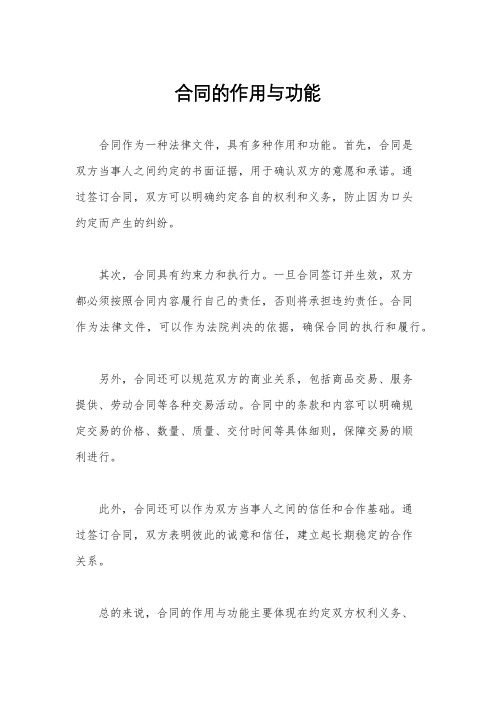 合同的作用与功能

合同作为一种法律文件，具有多种作用和功能。首先，合同是双方当事人之间约定的书面证据，用于确认双方的意愿和承诺。通过签订合同，双方可以明确约定各自的权利和义务，防止因为口头约定而产生的纠纷。

其次，合同具有约束力和执行力。一旦合同签订并生效，双方都必须按照合同内容履行自己的责任，否则将承担违约责任。合同作为法律文件，可以作为法院判决的依据，确保合同的执行和履行。

另外，合同还可以规范双方的商业关系，包括商品交易、服务提供、劳动合同等各种交易活动。合同中的条款和内容可以明确规定交易的价格、数量、质量、交付时间等具体细则，保障交易的顺利进行。

此外，合同还可以作为双方当事人之间的信任和合作基础。通过签订合同，双方表明彼此的诚意和信任，建立起长期稳定的合作关系。

总的来说，合同的作用与功能主要体现在约定双方权利义务、